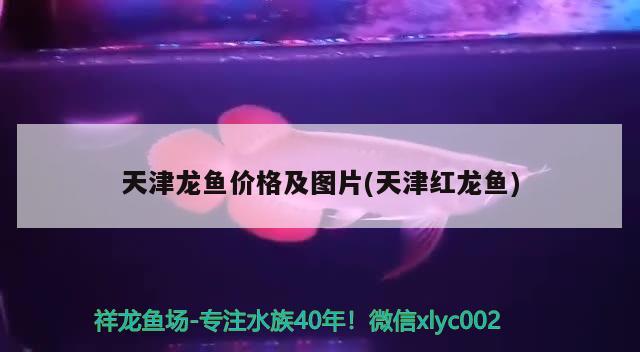 天津龙鱼价格及图片(天津红龙鱼)

祥龙鱼场-专注水族40年！微信xlyc002